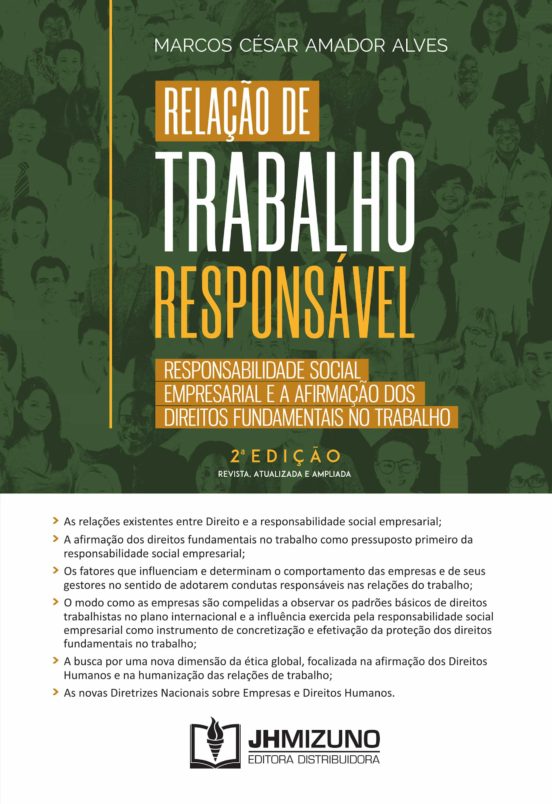 MARCOS CÉSAR AMADOR ALVES

RELAÇÃO DE
TRABALHO
RESPONSÁVEL

RESPONSABILIDADE SOCIAL EMPRESARIAL E A AFIRMAÇÃO DOS DIREITOS FUNDAMENTAIS NO TRABALHO

2ª EDIÇÃO
REVISTA, ATUALIZADA E AMPLIADA

> As relações existentes entre Direito e a responsabilidade social empresarial;

> A afirmação dos direitos fundamentais no trabalho como pressuposto primeiro da responsabilidade social empresarial;

> Os fatores que influenciam e determinam o comportamento das empresas e de seus gestores no sentido de adotarem condutas responsáveis nas relações do trabalho;

> O modo como as empresas são compelidas a observar os padrões básicos de direitos trabalhistas no plano internacional e a influência exercida pela responsabilidade social empresarial como instrumento de concretização e efetivação da proteção dos direitos fundamentais no trabalho;

> A busca por uma nova dimensão da ética global, focalizada na afirmação dos Direitos Humanos e na humanização das relações de trabalho;

> As novas Diretrizes Nacionais sobre Empresas e Direitos Humanos.

JHMIZUNO
EDITORA DISTRIBUIDORA